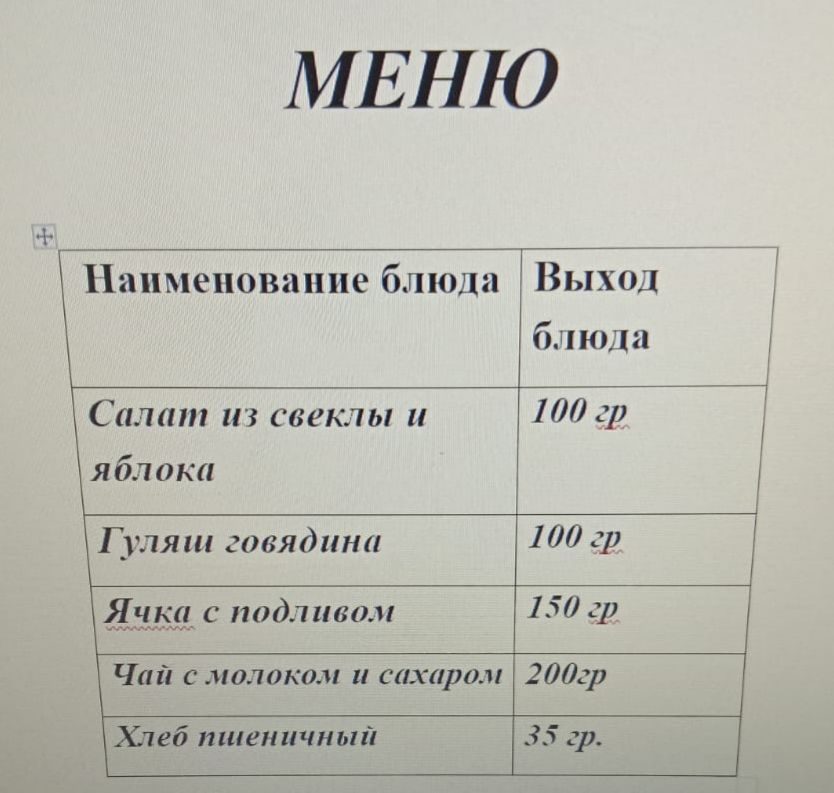 МЕНЮ

| Наименование блюда | Выход блюда |
|---|---|
| Салат из свеклы и яблока | 100 гр |
| Гуляш говядина | 100 гр |
| Ячка с подливом | 150 гр |
| Чай с молоком и сахаром | 200гр |
| Хлеб пшеничный | 35 гр. |